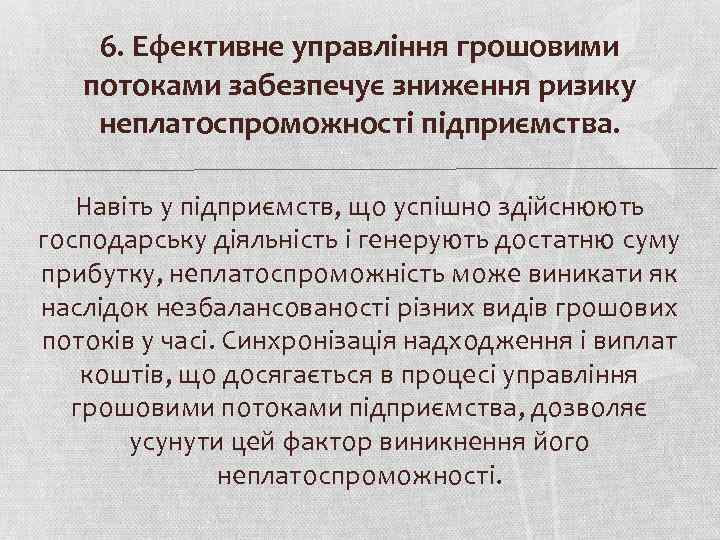 6. Ефективне управління грошовими потоками забезпечує зниження ризику неплатоспроможності підприємства.

Навіть у підприємств, що успішно здійснюють господарську діяльність і генерують достатню суму прибутку, неплатоспроможність може виникати як наслідок незбалансованості різних видів грошових потоків у часі. Синхронізація надходження і виплат коштів, що досягається в процесі управління грошовими потоками підприємства, дозволяє усунути цей фактор виникнення його неплатоспроможності.